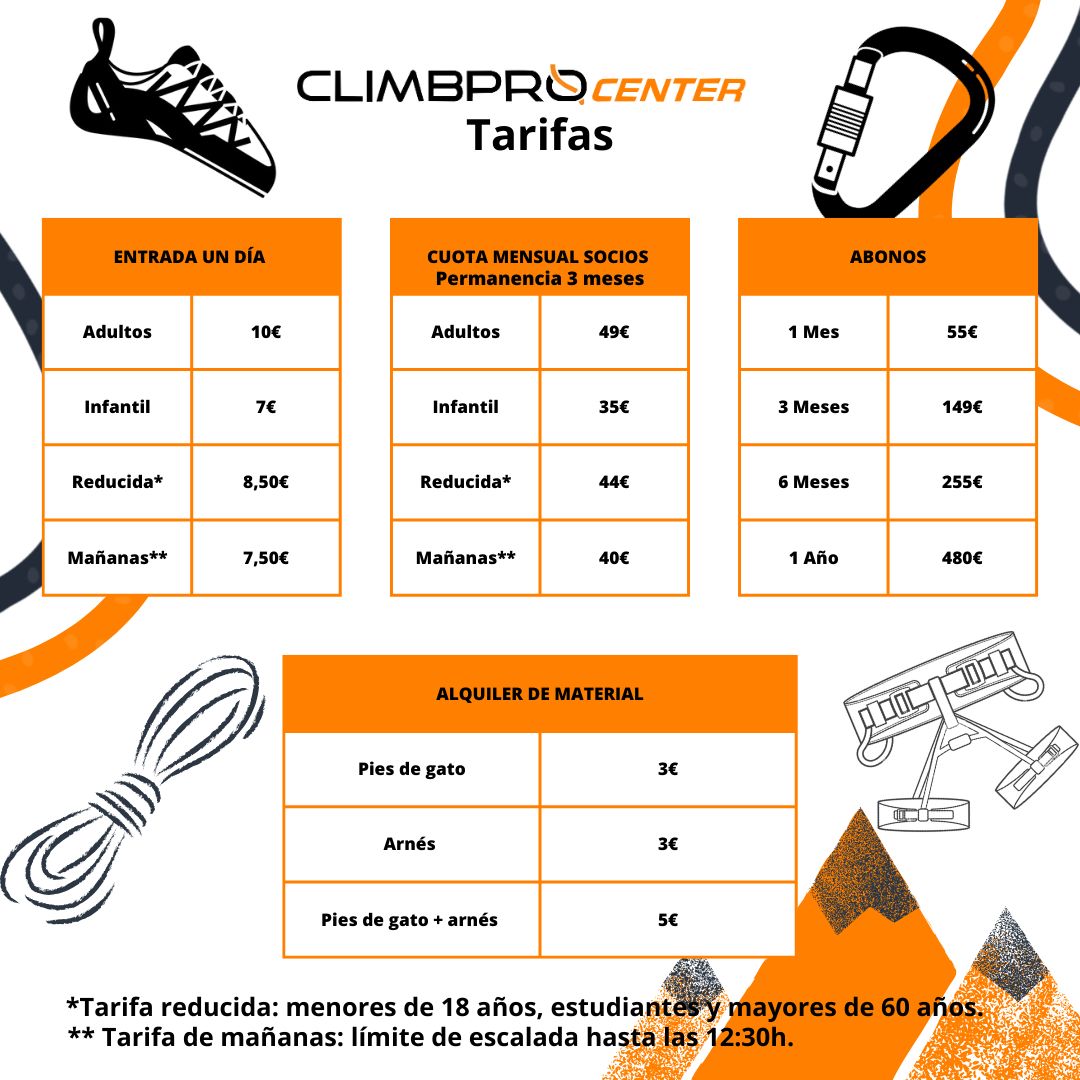 CLIMBPRO CENTER
Tarifas

| ENTRADA UN DÍA | |
|---|---|
| Adultos | 10€ |
| Infantil | 7€ |
| Reducida* | 8,50€ |
| Mañanas** | 7,50€ |

| CUOTA MENSUAL SOCIOS Permanencia 3 meses | |
|---|---|
| Adultos | 49€ |
| Infantil | 35€ |
| Reducida* | 44€ |
| Mañanas** | 40€ |

| ABONOS | |
|---|---|
| 1 Mes | 55€ |
| 3 Meses | 149€ |
| 6 Meses | 255€ |
| 1 Año | 480€ |

| ALQUILER DE MATERIAL | |
|---|---|
| Pies de gato | 3€ |
| Arnés | 3€ |
| Pies de gato + arnés | 5€ |

*Tarifa reducida: menores de 18 años, estudiantes y mayores de 60 años.
** Tarifa de mañanas: límite de escalada hasta las 12:30h.